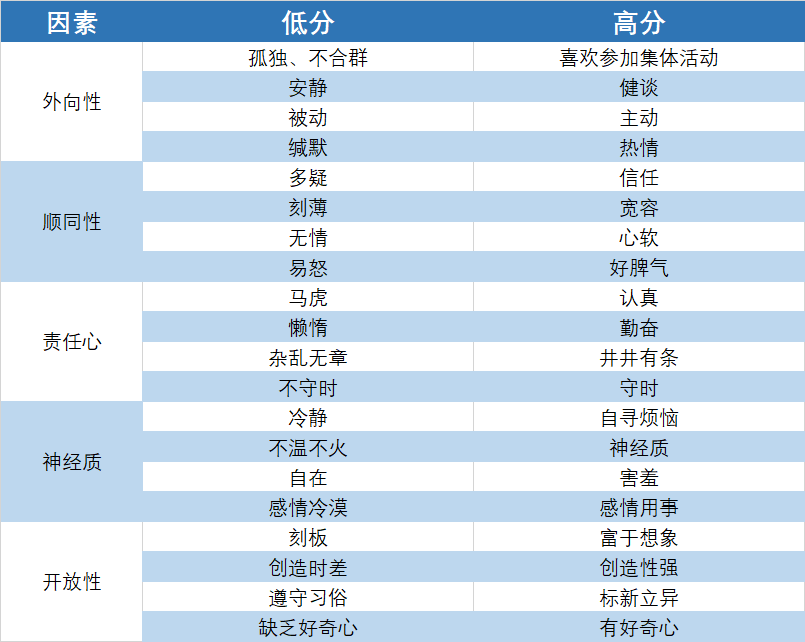 | 因素 | 低分 | 高分 |
|---|---|---|
| 外向性 | 孤独、不合群 | 喜欢参加集体活动 |
| | 安静 | 健谈 |
| | 被动 | 主动 |
| | 缄默 | 热情 |
| 顺同性 | 多疑 | 信任 |
| | 刻薄 | 宽容 |
| | 无情 | 心软 |
| | 易怒 | 好脾气 |
| 责任心 | 马虎 | 认真 |
| | 懒惰 | 勤奋 |
| | 杂乱无章 | 井井有条 |
| | 不守时 | 守时 |
| 神经质 | 冷静 | 自寻烦恼 |
| | 不温不火 | 神经质 |
| | 自在 | 害羞 |
| | 感情冷漠 | 感情用事 |
| 开放性 | 刻板 | 富于想象 |
| | 创造时差 | 创造性强 |
| | 遵守习俗 | 标新立异 |
| | 缺乏好奇心 | 有好奇心 |